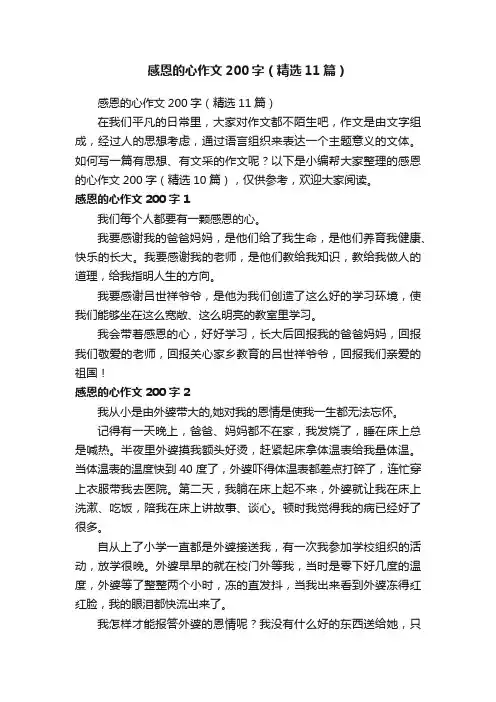 感恩的心作文200字（精选11篇）

感恩的心作文200字（精选11篇）

在我们平凡的日常里，大家对作文都不陌生吧，作文是由文字组成，经过人的思想考虑，通过语言组织来表达一个主题意义的文体。如何写一篇有思想、有文采的作文呢？以下是小编帮大家整理的感恩的心作文200字（精选10篇），仅供参考，欢迎大家阅读。

感恩的心作文200字1

我们每个人都要有一颗感恩的心。

我要感谢我的爸爸妈妈，是他们给了我生命，是他们养育我健康、快乐的长大。我要感谢我的老师，是他们教给我知识，教给我做人的道理，给我指明人生的方向。

我要感谢吕世祥爷爷，是他为我们创造了这么好的学习环境，使我们能够坐在这么宽敞、这么明亮的教室里学习。

我会带着感恩的心，好好学习，长大后回报我的爸爸妈妈，回报我们敬爱的老师，回报关心家乡教育的吕世祥爷爷，回报我们亲爱的祖国！

感恩的心作文200字2

我从小是由外婆带大的,她对我的恩情是使我一生都无法忘怀。

记得有一天晚上，爸爸、妈妈都不在家，我发烧了，睡在床上总是喊热。半夜里外婆摸我额头好烫，赶紧起床拿体温表给我量体温。当体温表的温度快到40度了，外婆吓得体温表都差点打碎了，连忙穿上衣服带我去医院。第二天，我躺在床上起不来，外婆就让我在床上洗漱、吃饭，陪我在床上讲故事、谈心。顿时我觉得我的病已经好了很多。

自从上了小学一直都是外婆接送我，有一次我参加学校组织的活动，放学很晚。外婆早早的就在校门外等我，当时是零下好几度的温度，外婆等了整整两个小时，冻的直发抖，当我出来看到外婆冻得红红脸，我的眼泪都快流出来了。

我怎样才能报答外婆的恩情呢？我没有什么好的东西送给她，只